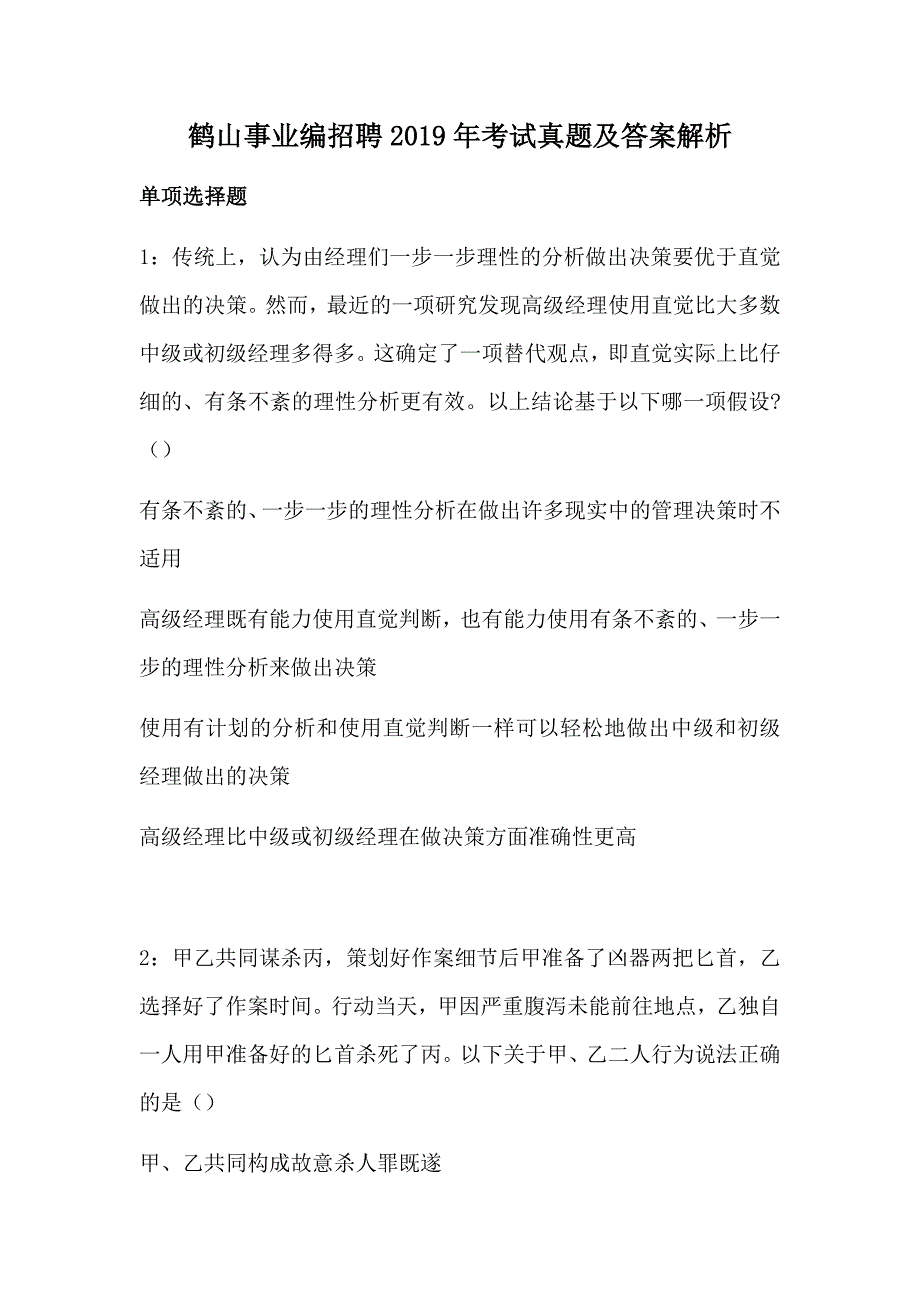 鹤山事业编招聘2019年考试真题及答案解析

单项选择题

1：传统上，认为由经理们一步一步理性的分析做出决策要优于直觉做出的决策。然而，最近的一项研究发现高级经理使用直觉比大多数中级或初级经理多得多。这确定了一项替代观点，即直觉实际上比仔细的、有条不紊的理性分析更有效。以上结论基于以下哪一项假设?（）

有条不紊的、一步一步的理性分析在做出许多现实中的管理决策时不适用

高级经理既有能力使用直觉判断，也有能力使用有条不紊的、一步一步的理性分析来做出决策

使用有计划的分析和使用直觉判断一样可以轻松地做出中级和初级经理做出的决策

高级经理比中级或初级经理在做决策方面准确性更高

2：甲乙共同谋杀丙，策划好作案细节后甲准备了凶器两把匕首，乙选择好了作案时间。行动当天，甲因严重腹泻未能前往地点，乙独自一人用甲准备好的匕首杀死了丙。以下关于甲、乙二人行为说法正确的是（）

甲、乙共同构成故意杀人罪既遂